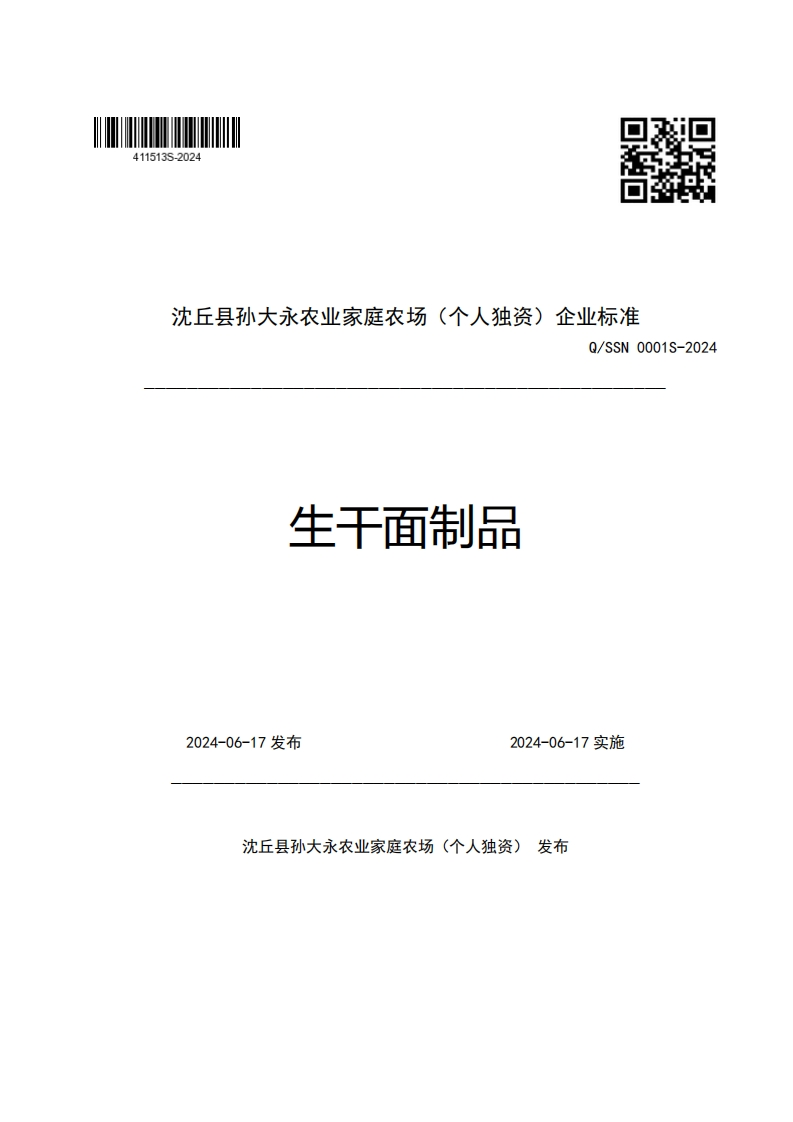 411513S-2024

沈丘县孙大永农业家庭农场（个人独资）企业标准

Q/SSN 0001S-2024

生干面制品

2024-06-17 发布

2024-06-17 实施

沈丘县孙大永农业家庭农场（个人独资） 发布